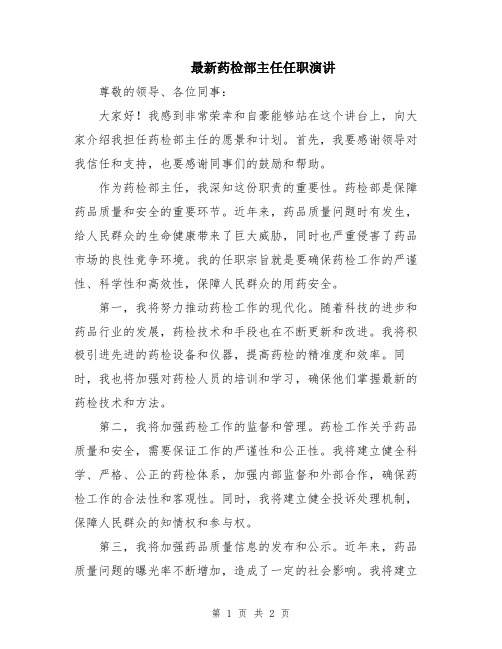 最新药检部主任任职演讲

尊敬的领导、各位同事：

大家好！我感到非常荣幸和自豪能够站在这个讲台上，向大家介绍我担任药检部主任的愿景和计划。首先，我要感谢领导对我信任和支持，也要感谢同事们的鼓励和帮助。

作为药检部主任，我深知这份职责的重要性。药检部是保障药品质量和安全的重要环节。近年来，药品质量问题时有发生，给人民群众的生命健康带来了巨大威胁，同时也严重侵害了药品市场的良性竞争环境。我的任职宗旨就是要确保药检工作的严谨性、科学性和高效性，保障人民群众的用药安全。

第一，我将努力推动药检工作的现代化。随着科技的进步和药品行业的发展，药检技术和手段也在不断更新和改进。我将积极引进先进的药检设备和仪器，提高药检的精准度和效率。同时，我也将加强对药检人员的培训和学习，确保他们掌握最新的药检技术和方法。

第二，我将加强药检工作的监督和管理。药检工作关乎药品质量和安全，需要保证工作的严谨性和公正性。我将建立健全科学、严格、公正的药检体系，加强内部监督和外部合作，确保药检工作的合法性和客观性。同时，我将建立健全投诉处理机制，保障人民群众的知情权和参与权。

第三，我将加强药品质量信息的发布和公示。近年来，药品质量问题的曝光率不断增加，造成了一定的社会影响。我将建立

第 1 页 共 2 页